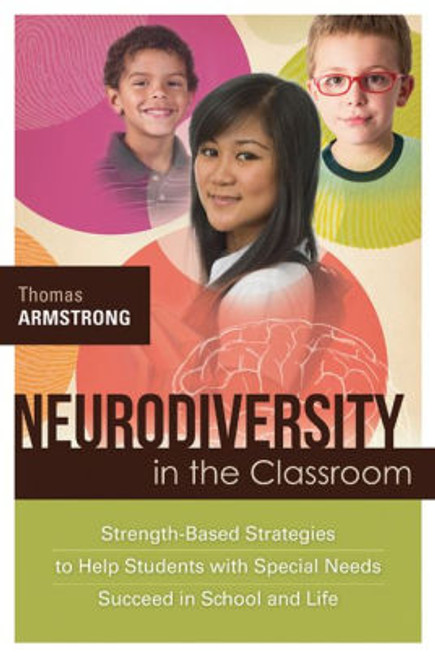 Thomas
ARMSTRONG

NEURODIVERSITY
in the Classroom

Strength-Based Strategies
to Help Students with Special Needs
Succeed in School and Life